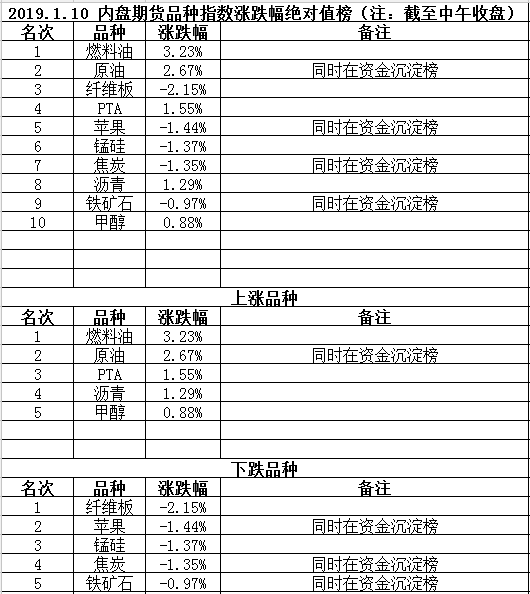 2019.1.10 内盘期货品种指数涨跌幅绝对值榜（注：截至中午收盘）

| 名次 | 品种 | 涨跌幅 | 备注 |
|---|---|---|---|
| 1 | 燃料油 | 3.23% | |
| 2 | 原油 | 2.67% | 同时在资金沉淀榜 |
| 3 | 纤维板 | -2.15% | |
| 4 | PTA | 1.55% | |
| 5 | 苹果 | -1.44% | 同时在资金沉淀榜 |
| 6 | 锰硅 | -1.37% | |
| 7 | 焦炭 | -1.35% | 同时在资金沉淀榜 |
| 8 | 沥青 | 1.29% | |
| 9 | 铁矿石 | -0.97% | 同时在资金沉淀榜 |
| 10 | 甲醇 | 0.88% | |

上涨品种

| 名次 | 品种 | 涨跌幅 | 备注 |
|---|---|---|---|
| 1 | 燃料油 | 3.23% | |
| 2 | 原油 | 2.67% | 同时在资金沉淀榜 |
| 3 | PTA | 1.55% | |
| 4 | 沥青 | 1.29% | |
| 5 | 甲醇 | 0.88% | |

下跌品种

| 名次 | 品种 | 涨跌幅 | 备注 |
|---|---|---|---|
| 1 | 纤维板 | -2.15% | |
| 2 | 苹果 | -1.44% | 同时在资金沉淀榜 |
| 3 | 锰硅 | -1.37% | |
| 4 | 焦炭 | -1.35% | 同时在资金沉淀榜 |
| 5 | 铁矿石 | -0.97% | 同时在资金沉淀榜 |